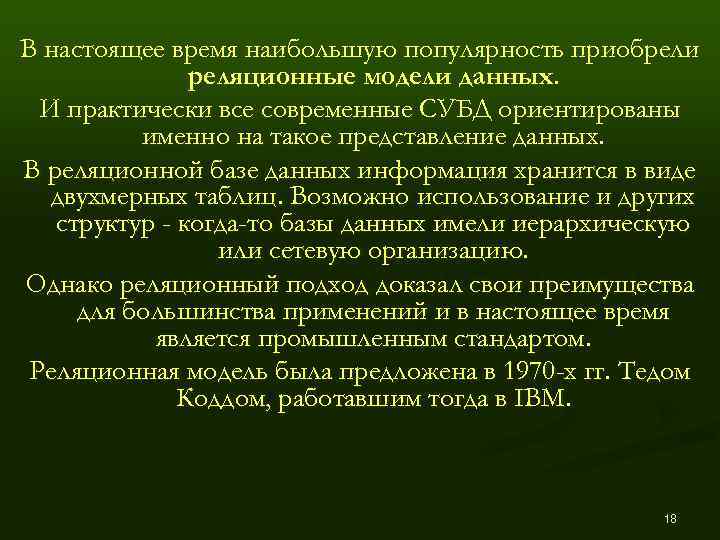 В настоящее время наибольшую популярность приобрели реляционные модели данных.

И практически все современные СУБД ориентированы именно на такое представление данных.

В реляционной базе данных информация хранится в виде двухмерных таблиц. Возможно использование и других структур - когда-то базы данных имели иерархическую или сетевую организацию.

Однако реляционный подход доказал свои преимущества для большинства применений и в настоящее время является промышленным стандартом.

Реляционная модель была предложена в 1970-х гг. Тедом Коддом, работавшим тогда в IBM.

18